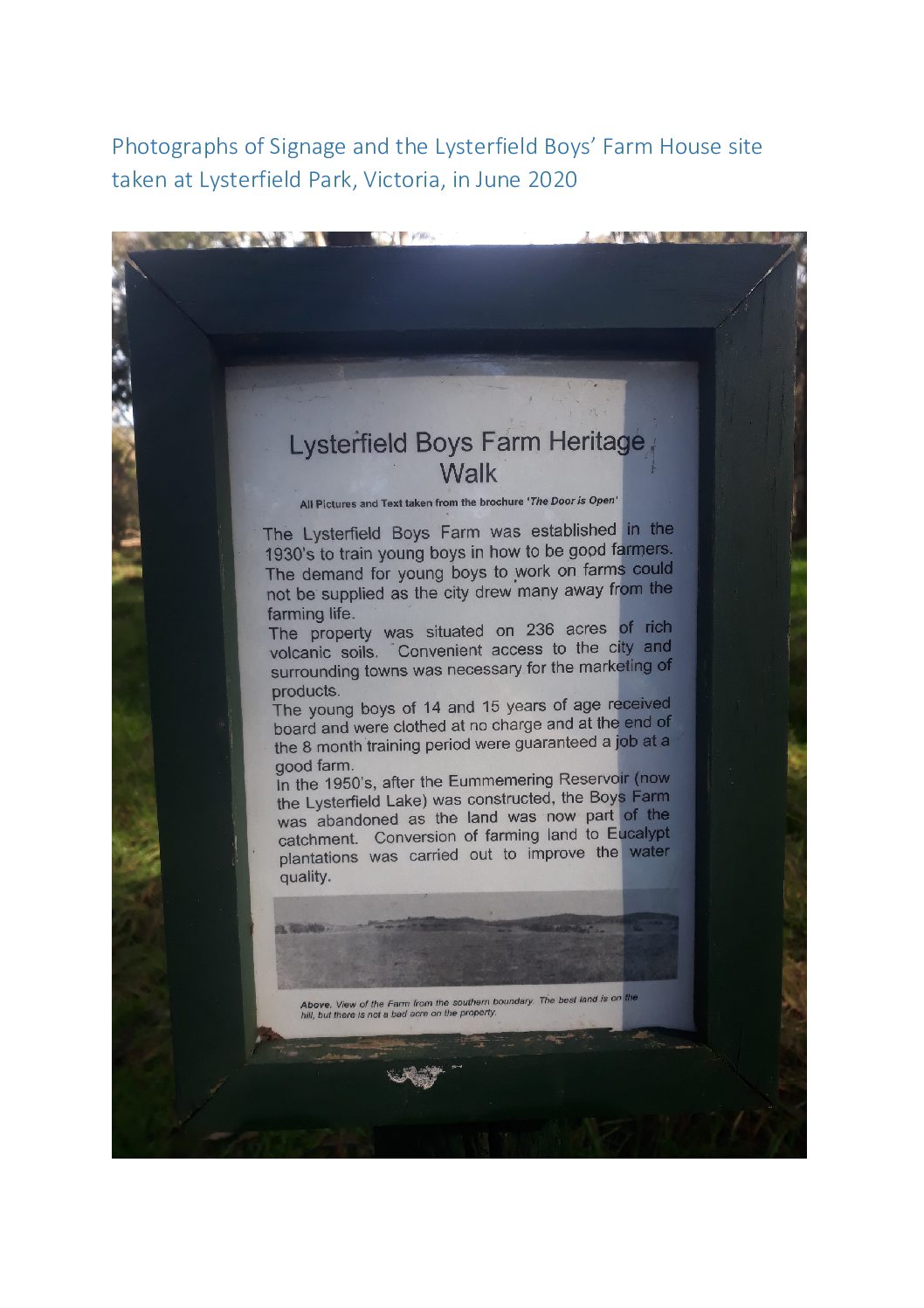 Photographs of Signage and the Lysterfield Boys' Farm House site taken at Lysterfield Park, Victoria, in June 2020

Lysterfield Boys Farm Heritage Walk

All Pictures and Text taken from the brochure 'The Door is Open'

The Lysterfield Boys Farm was established in the 1930's to train young boys in how to be good farmers. The demand for young boys to work on farms could not be supplied as the city drew many away from the farming life.

The property was situated on 236 acres of rich volcanic soils. Convenient access to the city and surrounding towns was necessary for the marketing of products.

The young boys of 14 and 15 years of age received board and were clothed at no charge and at the end of the 8 month training period were guaranteed a job at a good farm.

In the 1950's, after the Eummemering Reservoir (now the Lysterfield Lake) was constructed, the Boys Farm was abandoned as the land was now part of the catchment. Conversion of farming land to Eucalypt plantations was carried out to improve the water quality.

Above. View of the Farm from the southern boundary. The best land is on the hill, but there is not a bad acre on the property.